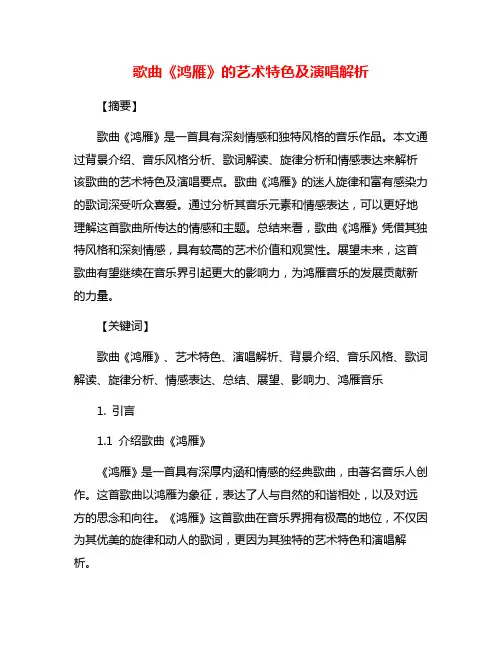 歌曲《鸿雁》的艺术特色及演唱解析

【摘要】

歌曲《鸿雁》是一首具有深刻情感和独特风格的音乐作品。本文通过背景介绍、音乐风格分析、歌词解读、旋律分析和情感表达来解析该歌曲的艺术特色及演唱要点。歌曲《鸿雁》的迷人旋律和富有感染力的歌词深受听众喜爱。通过分析其音乐元素和情感表达，可以更好地理解这首歌曲所传达的情感和主题。总结来看，歌曲《鸿雁》凭借其独特风格和深刻情感，具有较高的艺术价值和观赏性。展望未来，这首歌曲有望继续在音乐界引起更大的影响力，为鸿雁音乐的发展贡献新的力量。

【关键词】

歌曲《鸿雁》、艺术特色、演唱解析、背景介绍、音乐风格、歌词解读、旋律分析、情感表达、总结、展望、影响力、鸿雁音乐

1. 引言

1.1 介绍歌曲《鸿雁》

《鸿雁》是一首具有深厚内涵和情感的经典歌曲，由著名音乐人创作。这首歌曲以鸿雁为象征，表达了人与自然的和谐相处，以及对远方的思念和向往。《鸿雁》这首歌曲在音乐界拥有极高的地位，不仅因为其优美的旋律和动人的歌词，更因为其独特的艺术特色和演唱解析。